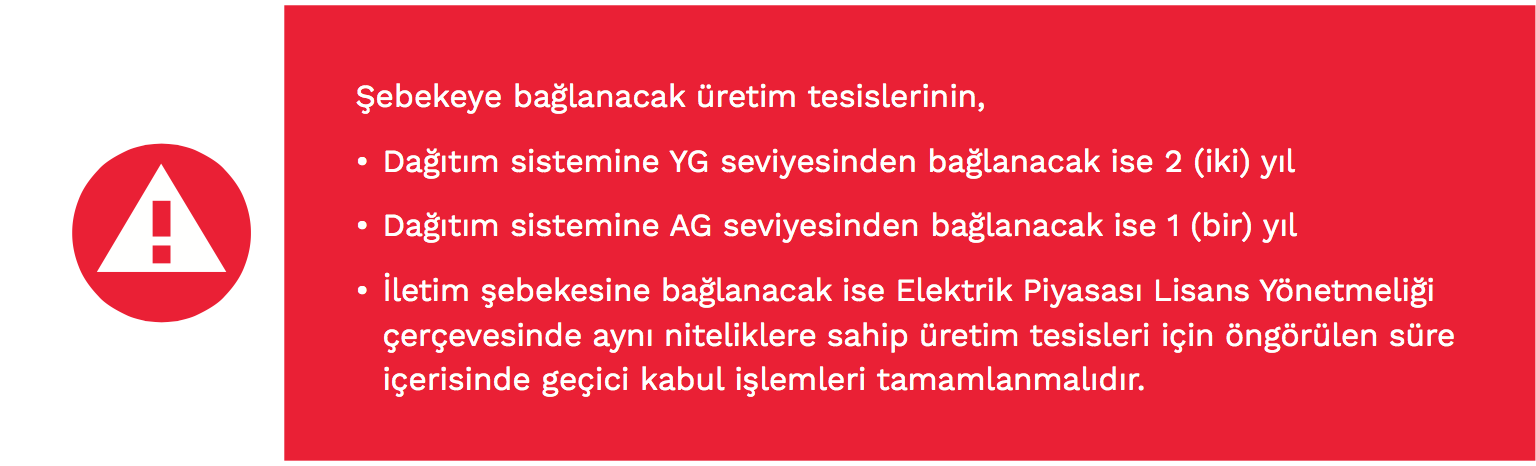 Şebekeye bağlanacak üretim tesislerinin,

• Dağıtım sistemine YG seviyesinden bağlanacak ise 2 (iki) yıl

• Dağıtım sistemine AG seviyesinden bağlanacak ise 1 (bir) yıl

• İletim şebekesine bağlanacak ise Elektrik Piyasası Lisans Yönetmeliği çerçevesinde aynı niteliklere sahip üretim tesisleri için öngörülen süre içerisinde geçici kabul işlemleri tamamlanmalıdır.